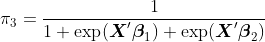 $\pi_3 = \frac{1}{1 + \exp(\boldsymbol{X}'\boldsymbol{\beta}_1) + \exp(\boldsymbol{X}'\boldsymbol{\beta}_2)}$